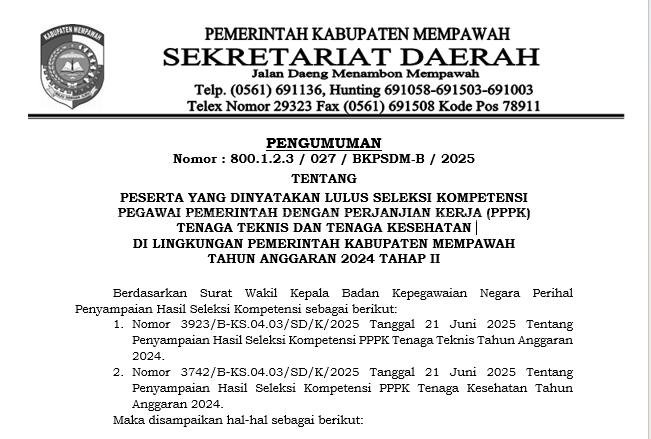 KABUPATEN MEMPAWAH

PEMERINTAH KABUPATEN MEMPAWAH
SEKRETARIAT DAERAH
Jalan Daeng Menambon Mempawah
Telp. (0561) 691136, Hunting 691058-691503-691003
Telex Nomor 29323 Fax (0561) 691508 Kode Pos 78911

PENGUMUMAN
Nomor : 800.1.2.3 / 027 / BKPSDM-B / 2025
TENTANG
PESERTA YANG DINYATAKAN LULUS SELEKSI KOMPETENSI PEGAWAI PEMERINTAH DENGAN PERJANJIAN KERJA (PPPK) TENAGA TEKNIS DAN TENAGA KESEHATAN DI LINGKUNGAN PEMERINTAH KABUPATEN MEMPAWAH TAHUN ANGGARAN 2024 TAHAP II

Berdasarkan Surat Wakil Kepala Badan Kepegawaian Negara Perihal Penyampaian Hasil Seleksi Kompetensi sebagai berikut:
1. Nomor 3923/B-KS.04.03/SD/K/2025 Tanggal 21 Juni 2025 Tentang Penyampaian Hasil Seleksi Kompetensi PPPK Tenaga Teknis Tahun Anggaran 2024.
2. Nomor 3742/B-KS.04.03/SD/K/2025 Tanggal 21 Juni 2025 Tentang Penyampaian Hasil Seleksi Kompetensi PPPK Tenaga Kesehatan Tahun Anggaran 2024.
Maka disampaikan hal-hal sebagai berikut: